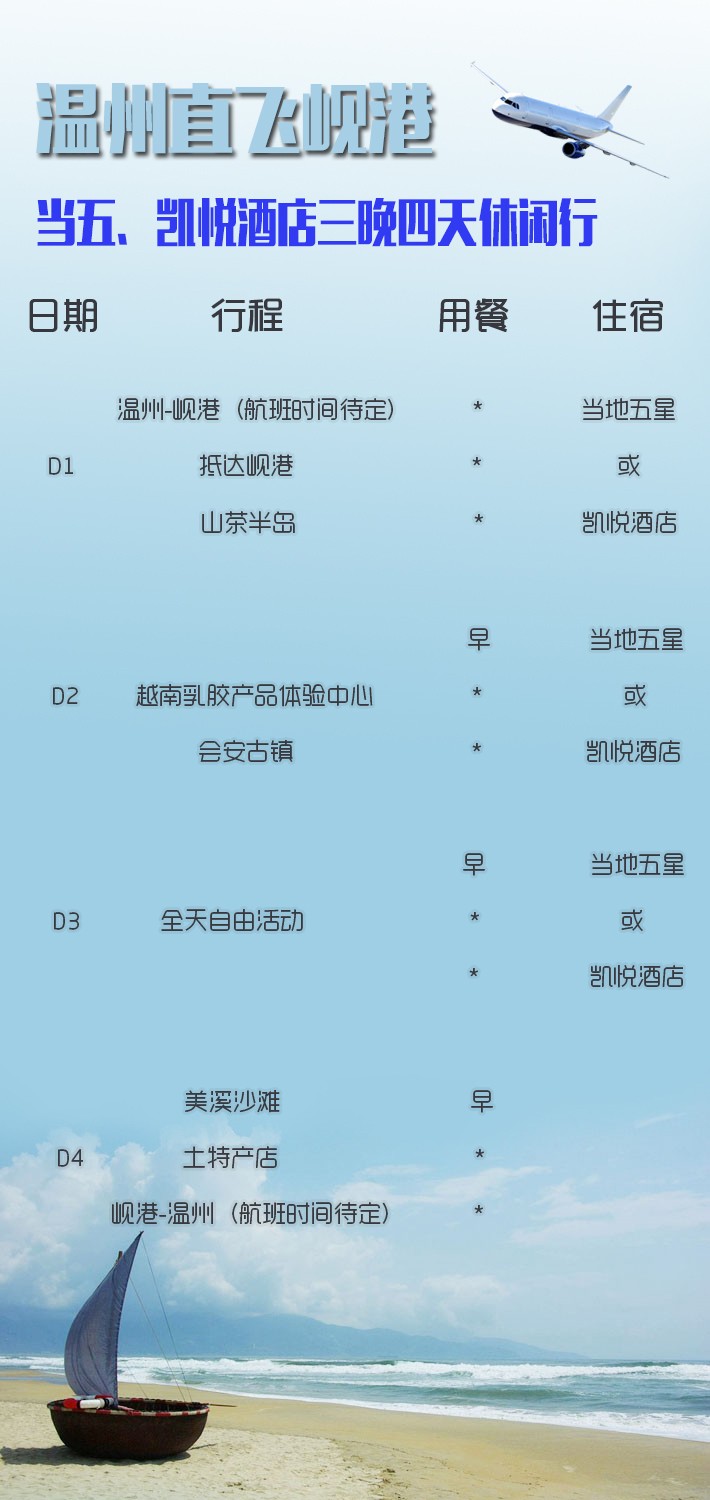 温州直飞岘港

当五、凯悦酒店三晚四天休闲行

| 日期 | 行程 | 用餐 | 住宿 |
|---|---|---|---|
|  | 温州-岘港（航班时间待定） | * | 当地五星 |
| D1 | 抵达岘港 | * | 或 |
|  | 山茶半岛 | * | 凯悦酒店 |
|  |  | 早 | 当地五星 |
| D2 | 越南乳胶产品体验中心 | * | 或 |
|  | 会安古镇 | * | 凯悦酒店 |
|  |  | 早 | 当地五星 |
| D3 | 全天自由活动 | * | 或 |
|  |  | * | 凯悦酒店 |
|  | 美溪沙滩 | 早 |  |
| D4 | 土特产店 | * |  |
|  | 岘港-温州（航班时间待定） | * |  |